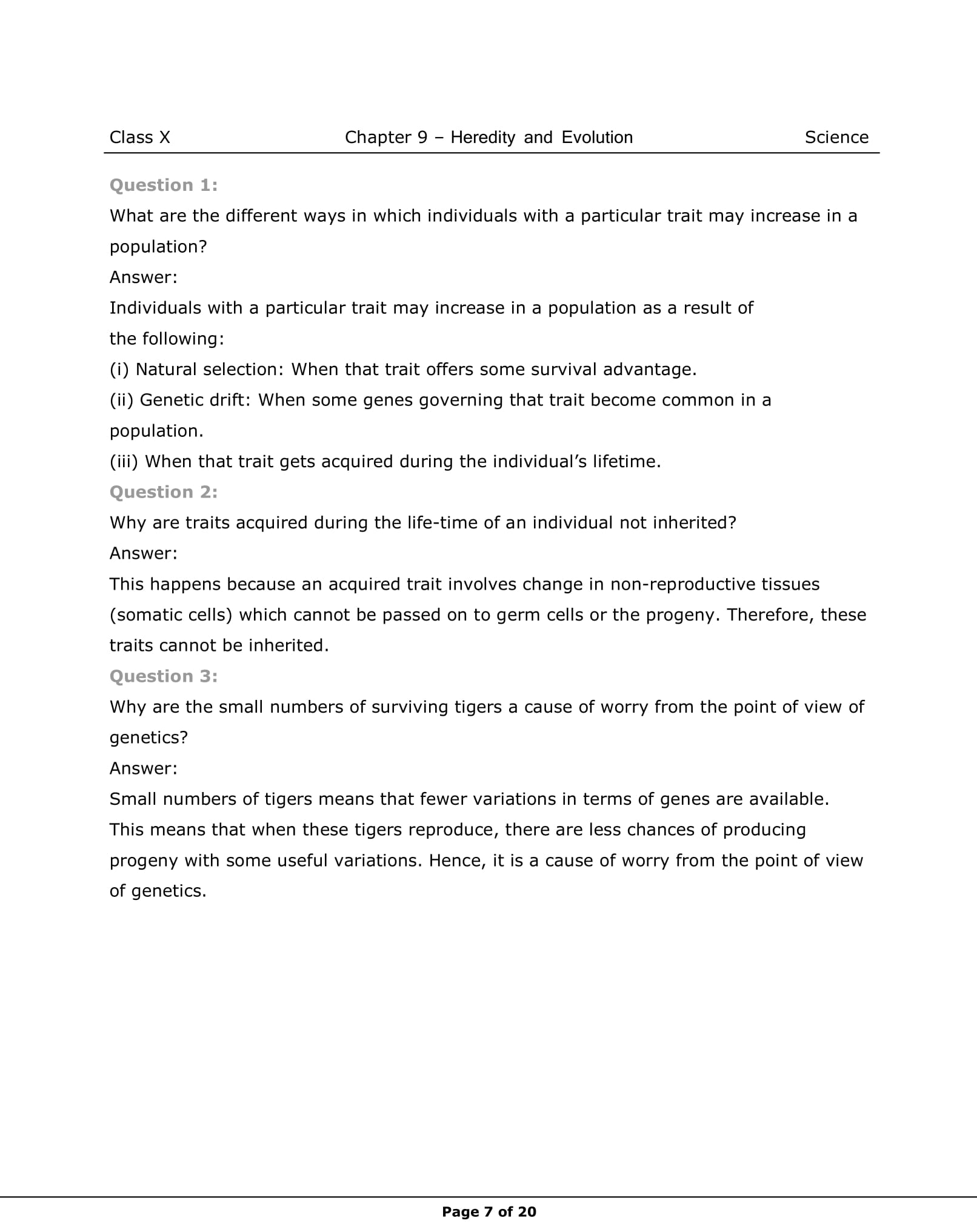 Class X Chapter 9 – Heredity and Evolution Science

Question 1:
What are the different ways in which individuals with a particular trait may increase in a population?
Answer:
Individuals with a particular trait may increase in a population as a result of the following:
(i) Natural selection: When that trait offers some survival advantage.
(ii) Genetic drift: When some genes governing that trait become common in a population.
(iii) When that trait gets acquired during the individual's lifetime.
Question 2:
Why are traits acquired during the life-time of an individual not inherited?
Answer:
This happens because an acquired trait involves change in non-reproductive tissues (somatic cells) which cannot be passed on to germ cells or the progeny. Therefore, these traits cannot be inherited.
Question 3:
Why are the small numbers of surviving tigers a cause of worry from the point of view of genetics?
Answer:
Small numbers of tigers means that fewer variations in terms of genes are available. This means that when these tigers reproduce, there are less chances of producing progeny with some useful variations. Hence, it is a cause of worry from the point of view of genetics.

Page 7 of 20